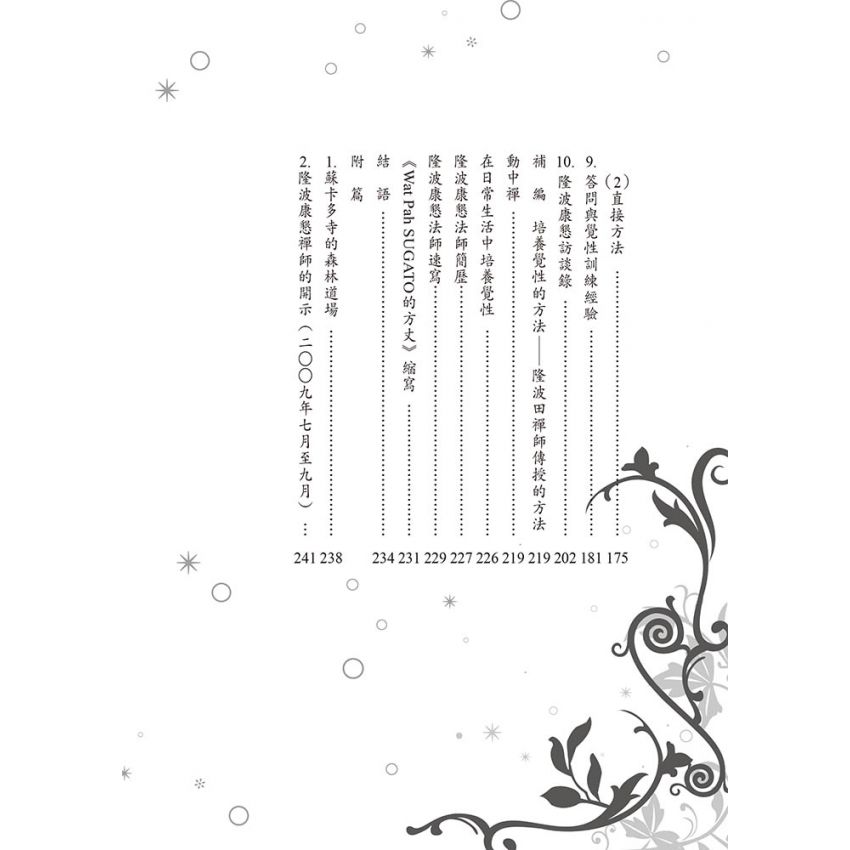 (2)直接方法 175
9.答問與覺性訓練經驗 181
10.隆波康懇訪談錄 202
補編 培養覺性的方法——隆波田禪師傳授的方法 219
動中禪 219
在日常生活中培養覺性 226
隆波康懇法師簡歷 227
隆波康懇法師速寫 229
《Wat Pah SUGATO的方丈》縮寫 231
結語 234
附篇
1.蘇卡多寺的森林道場 238
2.隆波康懇禪師的開示(二〇〇九年七月至九月) 241